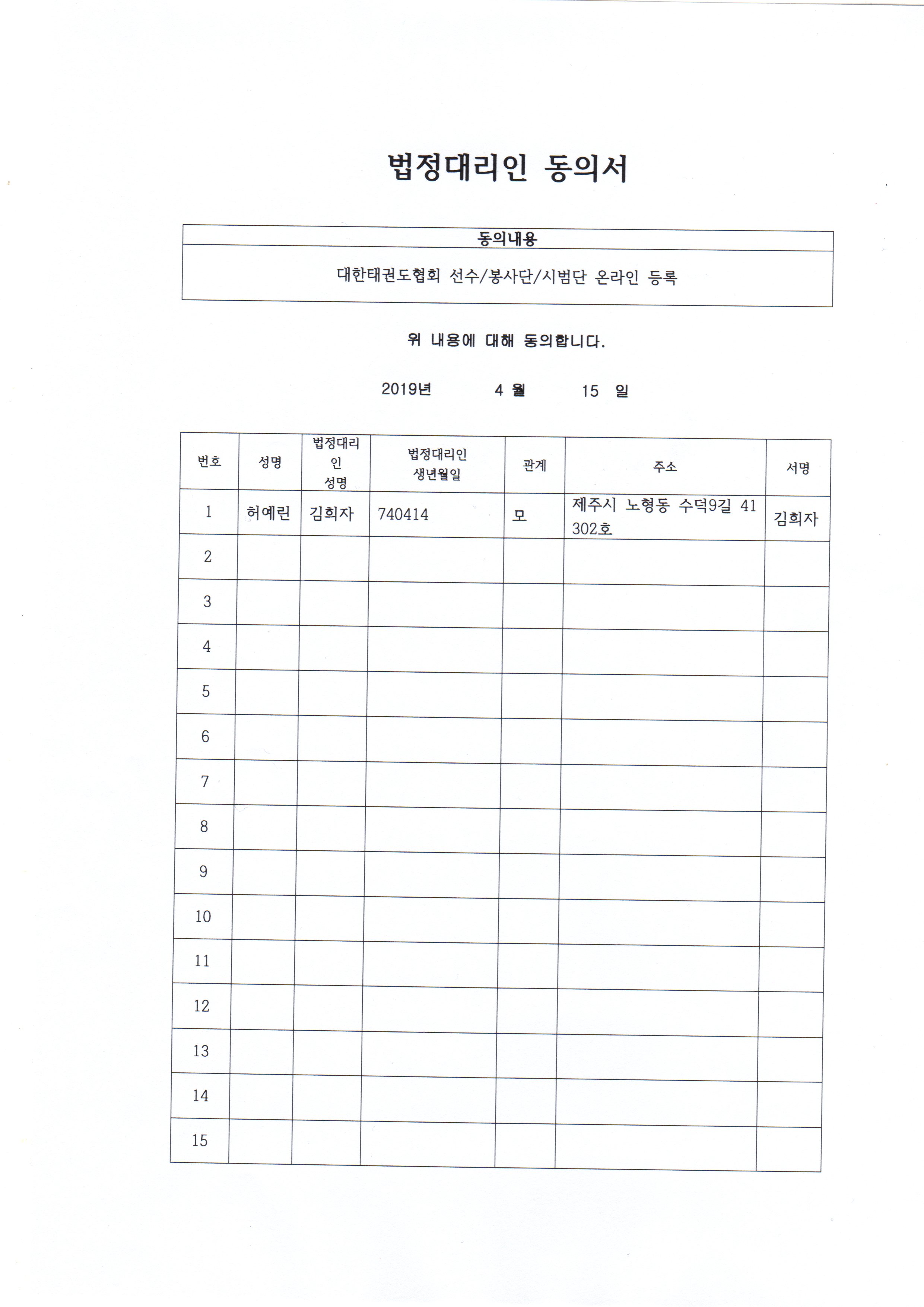 법정대리인 동의서

| 동의내용 |
|---|
| 대한태권도협회 선수/봉사단/시범단 온라인 등록 |

위 내용에 대해 동의합니다.

2019년 4 월 15 일

| 번호 | 성명 | 법정대리인 성명 | 법정대리인 생년월일 | 관계 | 주소 | 서명 |
|---|---|---|---|---|---|---|
| 1 | 허예린 | 김희자 | 740414 | 모 | 제주시 노형동 수덕9길 41 302호 | 김희자 |
| 2 | | | | | | |
| 3 | | | | | | |
| 4 | | | | | | |
| 5 | | | | | | |
| 6 | | | | | | |
| 7 | | | | | | |
| 8 | | | | | | |
| 9 | | | | | | |
| 10 | | | | | | |
| 11 | | | | | | |
| 12 | | | | | | |
| 13 | | | | | | |
| 14 | | | | | | |
| 15 | | | | | | |